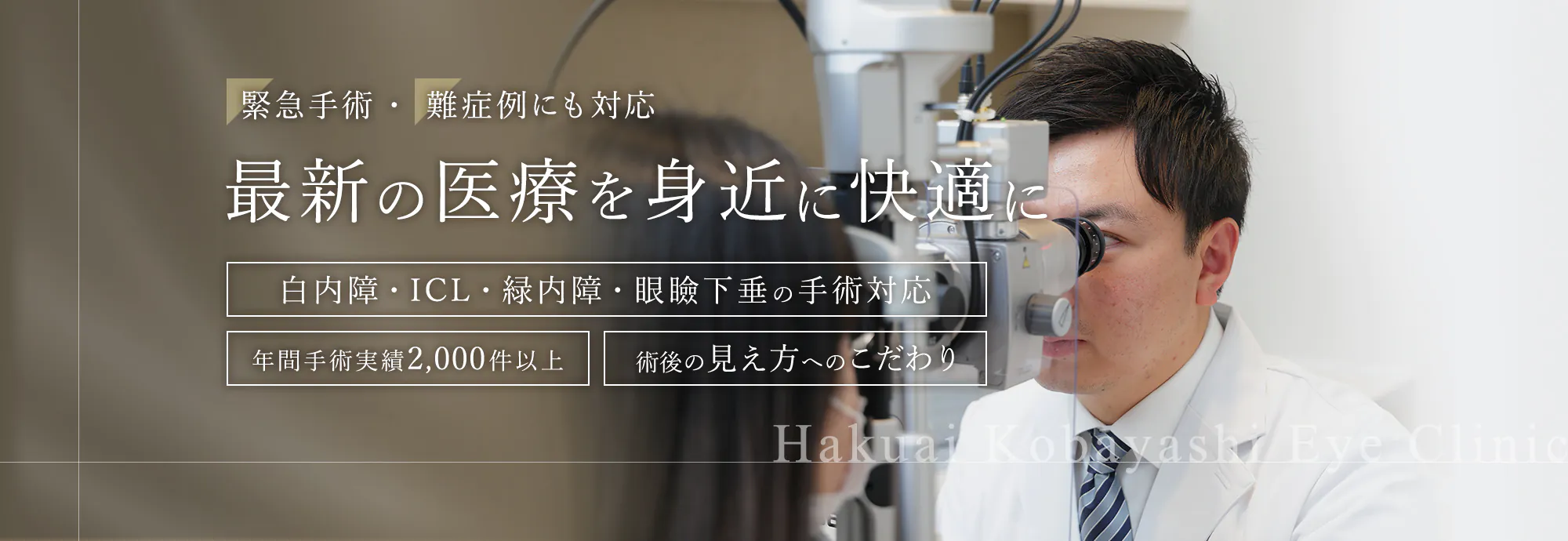 緊急手術・難症例にも対応

最新の医療を身近に快適に

白内障・ICL・緑内障・眼瞼下垂の手術対応

年間手術実績2,000件以上

術後の見え方へのこだわり

Hakuai Kobayashi Eye Clinic